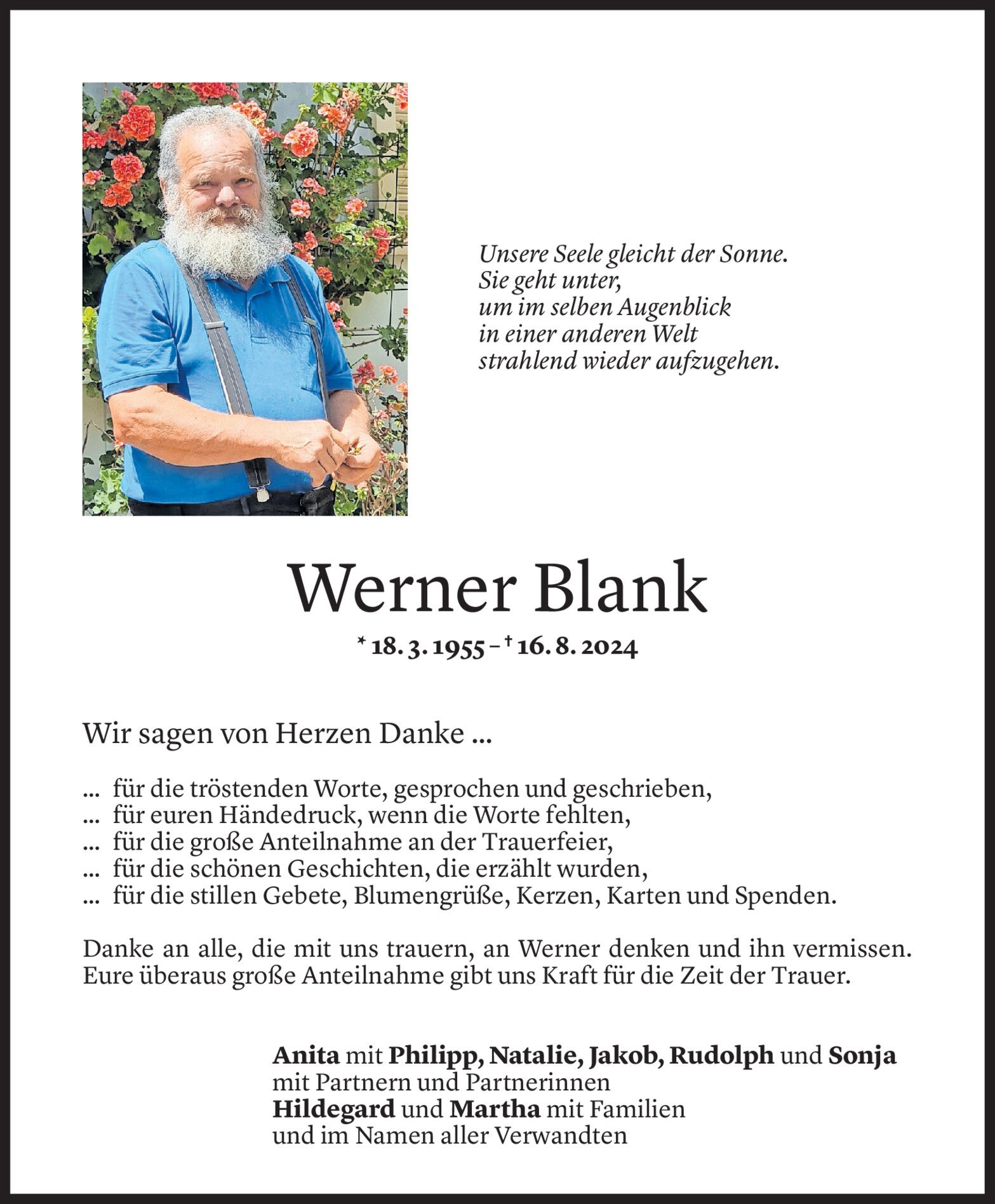 Unsere Seele gleicht der Sonne.
Sie geht unter,
um im selben Augenblick
in einer anderen Welt
strahlend wieder aufzugehen.

Werner Blank

* 18. 3. 1955 – † 16. 8. 2024

Wir sagen von Herzen Danke ...

... für die tröstenden Worte, gesprochen und geschrieben,
... für euren Händedruck, wenn die Worte fehlten,
... für die große Anteilnahme an der Trauerfeier,
... für die schönen Geschichten, die erzählt wurden,
... für die stillen Gebete, Blumengrüße, Kerzen, Karten und Spenden.

Danke an alle, die mit uns trauern, an Werner denken und ihn vermissen. Eure überaus große Anteilnahme gibt uns Kraft für die Zeit der Trauer.

Anita mit Philipp, Natalie, Jakob, Rudolph und Sonja
mit Partnern und Partnerinnen
Hildegard und Martha mit Familien
und im Namen aller Verwandten